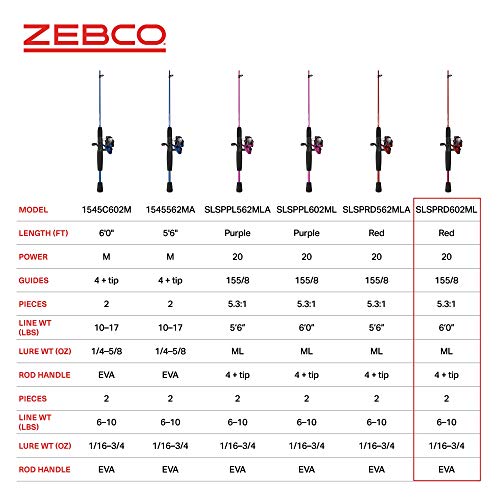 ZEBCO

| MODEL | 1545C602M | 1545562MA | SLSPPL562MLA | SLSPPL602ML | SLSPRD562MLA | SLSPRD602ML |
|---|---|---|---|---|---|---|
| LENGTH (FT) | 6'0" | 5'6" | Purple | Purple | Red | Red |
| POWER | M | M | 20 | 20 | 20 | 20 |
| GUIDES | 4 + tip | 4 + tip | 155/8 | 155/8 | 155/8 | 155/8 |
| PIECES | 2 | 2 | 5.3:1 | 5.3:1 | 5.3:1 | 5.3:1 |
| LINE WT (LBS) | 10–17 | 10–17 | 5'6" | 6'0" | 5'6" | 6'0" |
| LURE WT (OZ) | 1/4–5/8 | 1/4–5/8 | ML | ML | ML | ML |
| ROD HANDLE | EVA | EVA | 4 + tip | 4 + tip | 4 + tip | 4 + tip |
| PIECES | 2 | 2 | 2 | 2 | 2 | 2 |
| LINE WT (LBS) | 6–10 | 6–10 | 6–10 | 6–10 | 6–10 | 6–10 |
| LURE WT (OZ) | 1/16–3/4 | 1/16–3/4 | 1/16–3/4 | 1/16–3/4 | 1/16–3/4 | 1/16–3/4 |
| ROD HANDLE | EVA | EVA | EVA | EVA | EVA | EVA |